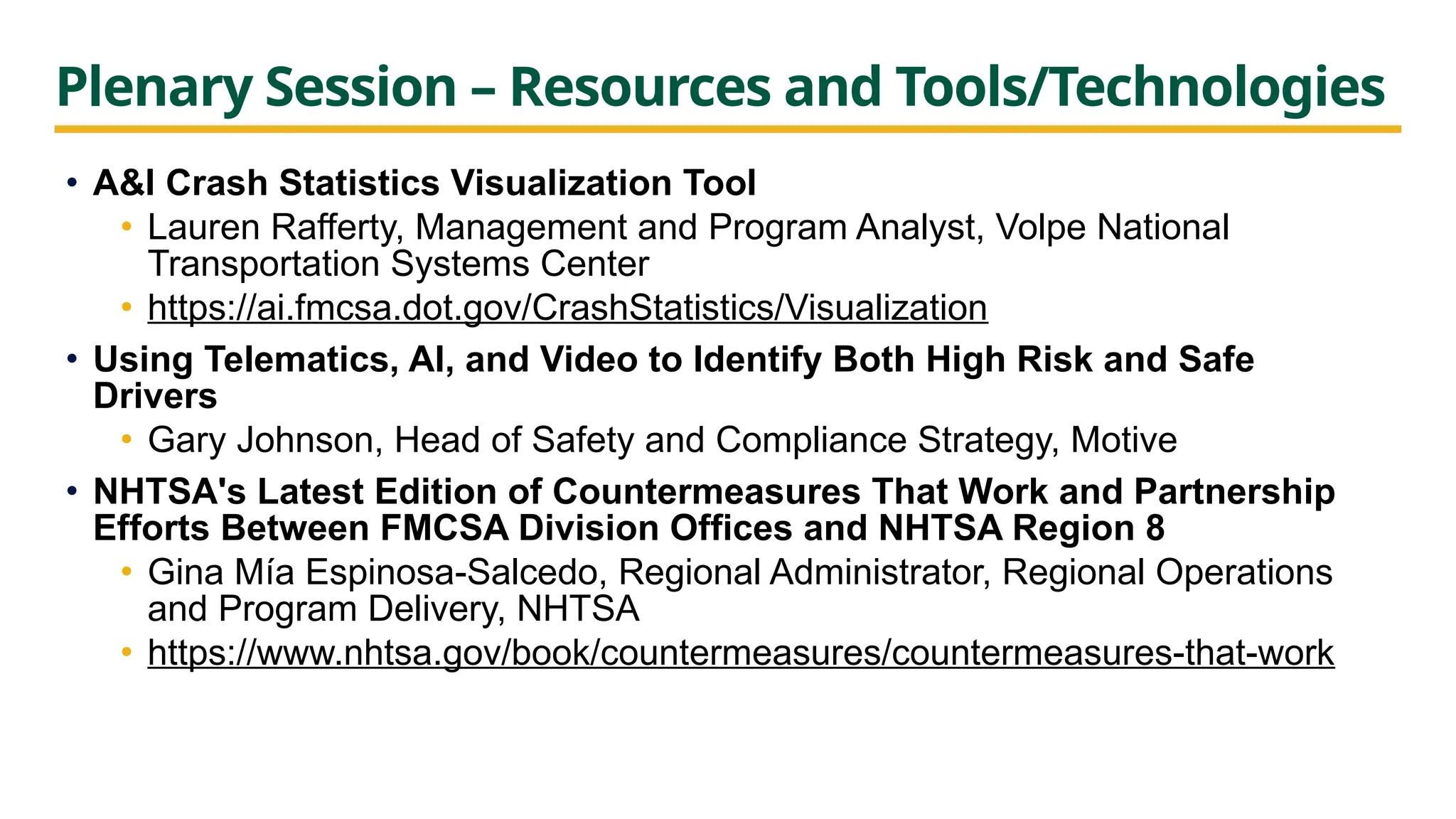 Plenary Session – Resources and Tools/Technologies

• A&I Crash Statistics Visualization Tool
  • Lauren Rafferty, Management and Program Analyst, Volpe National Transportation Systems Center
  • https://ai.fmcsa.dot.gov/CrashStatistics/Visualization
• Using Telematics, AI, and Video to Identify Both High Risk and Safe Drivers
  • Gary Johnson, Head of Safety and Compliance Strategy, Motive
• NHTSA's Latest Edition of Countermeasures That Work and Partnership Efforts Between FMCSA Division Offices and NHTSA Region 8
  • Gina Mía Espinosa-Salcedo, Regional Administrator, Regional Operations and Program Delivery, NHTSA
  • https://www.nhtsa.gov/book/countermeasures/countermeasures-that-work